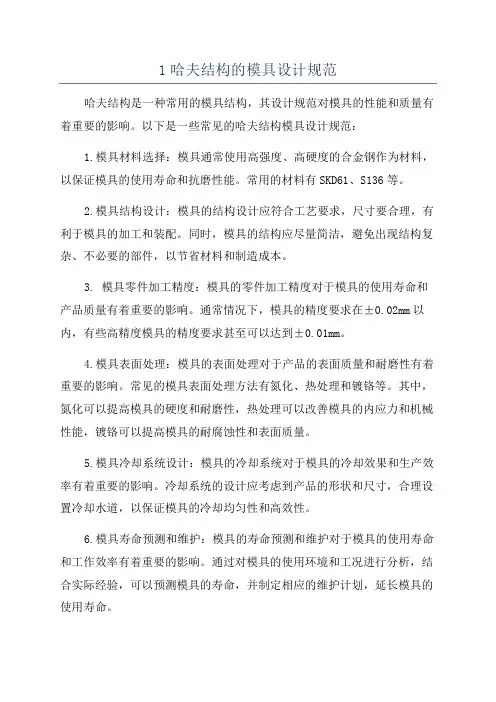 1 哈夫结构的模具设计规范

哈夫结构是一种常用的模具结构，其设计规范对模具的性能和质量有着重要的影响。以下是一些常见的哈夫结构模具设计规范：

1. 模具材料选择：模具通常使用高强度、高硬度的合金钢作为材料，以保证模具的使用寿命和抗磨性能。常用的材料有 SKD61、S136 等。

2. 模具结构设计：模具的结构设计应符合工艺要求，尺寸要合理，有利于模具的加工和装配。同时，模具的结构应尽量简洁，避免出现结构复杂、不必要的部件，以节省材料和制造成本。

3. 模具零件加工精度：模具的零件加工精度对于模具的使用寿命和产品质量有着重要的影响。通常情况下，模具的精度要求在±0.02mm 以内，有些高精度模具的精度要求甚至可以达到±0.01mm。

4. 模具表面处理：模具的表面处理对于产品的表面质量和耐磨性有着重要的影响。常见的模具表面处理方法有氮化、热处理和镀铬等。其中，氮化可以提高模具的硬度和耐磨性，热处理可以改善模具的内应力和机械性能，镀铬可以提高模具的耐腐蚀性和表面质量。

5. 模具冷却系统设计：模具的冷却系统对于模具的冷却效果和生产效率有着重要的影响。冷却系统的设计应考虑到产品的形状和尺寸，合理设置冷却水道，以保证模具的冷却均匀性和高效性。

6. 模具寿命预测和维护：模具的寿命预测和维护对于模具的使用寿命和工作效率有着重要的影响。通过对模具的使用环境和工况进行分析，结合实际经验，可以预测模具的寿命，并制定相应的维护计划，延长模具的使用寿命。